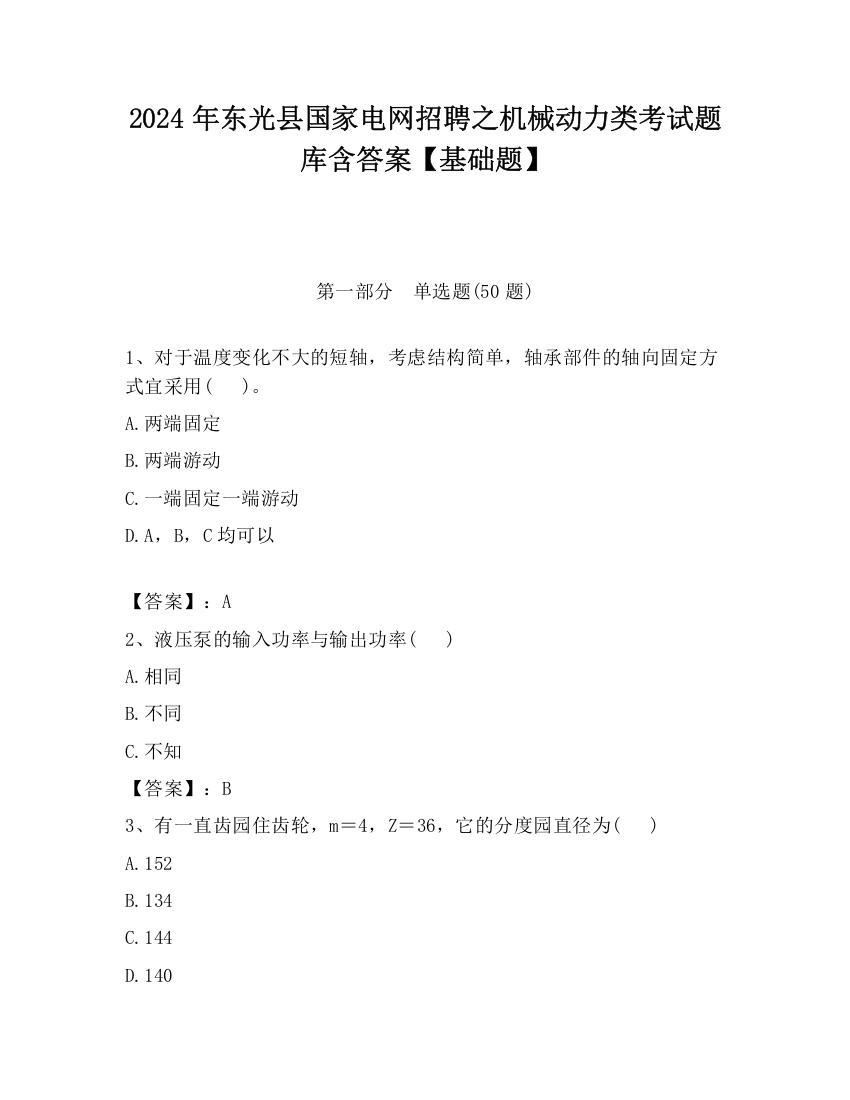 2024 年东光县国家电网招聘之机械动力类考试题库含答案【基础题】

第一部分 单选题(50 题)

1、对于温度变化不大的短轴，考虑结构简单，轴承部件的轴向固定方式宜采用( )。

A.两端固定

B.两端游动

C.一端固定一端游动

D.A，B，C 均可以

【答案】：A

2、液压泵的输入功率与输出功率( )

A.相同

B.不同

C.不知

【答案】：B

3、有一直齿园住齿轮，m＝4，Z＝36，它的分度园直径为( )

A.152

B.134

C.144

D.140